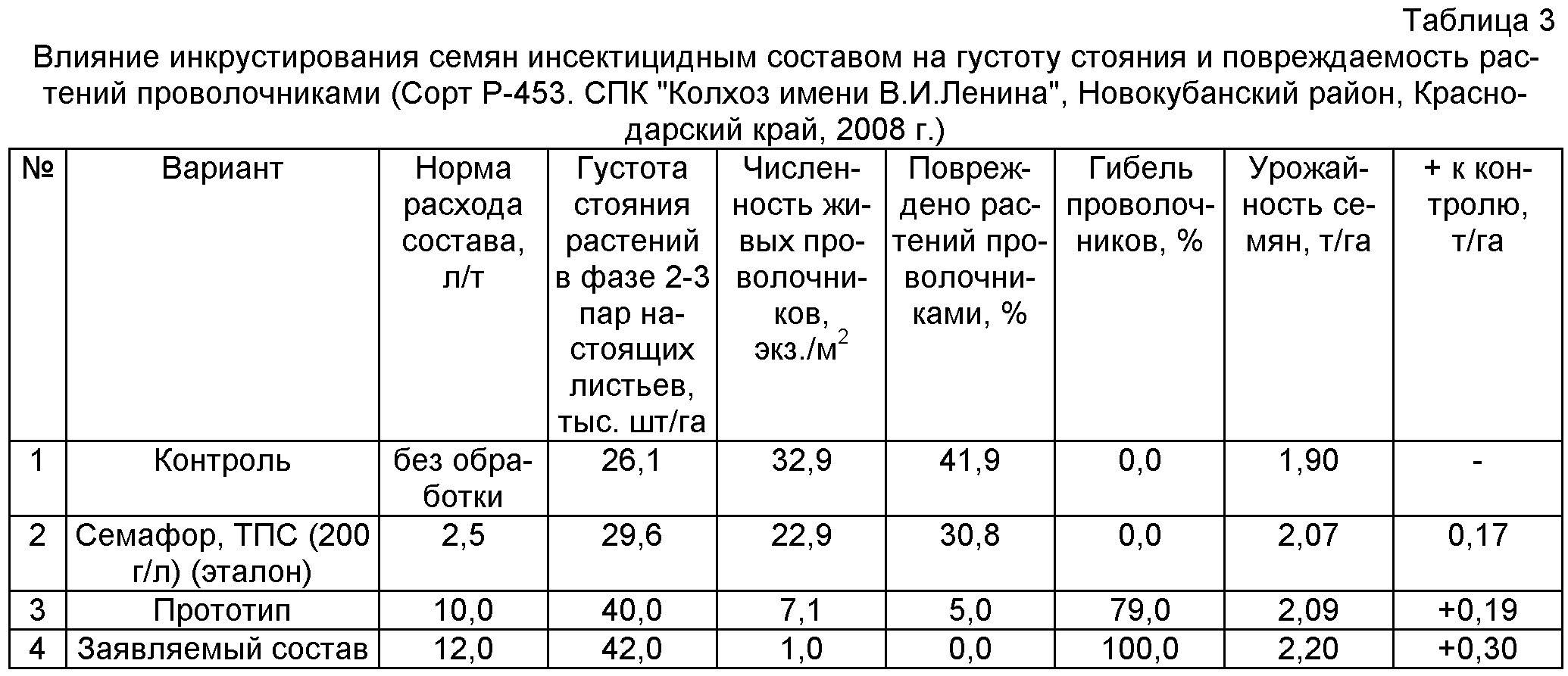 Таблица 3

Влияние инкрустирования семян инсектицидным составом на густоту стояния и повреждаемость растений проволочниками (Сорт Р-453. СПК "Колхоз имени В.И.Ленина", Новокубанский район, Краснодарский край, 2008 г.)

| № | Вариант | Норма расхода состава, л/т | Густота стояния растений в фазе 2-3 пар настоящих листьев, тыс. шт/га | Численность живых проволочников, экз./м$^2$ | Повреждено растений проволочниками, % | Гибель проволочников, % | Урожайность семян, т/га | + к контролю, т/га |
|---|---|---|---|---|---|---|---|---|
| 1 | Контроль | без обработки | 26,1 | 32,9 | 41,9 | 0,0 | 1,90 | - |
| 2 | Семафор, ТПС (200 г/л) (эталон) | 2,5 | 29,6 | 22,9 | 30,8 | 0,0 | 2,07 | 0,17 |
| 3 | Прототип | 10,0 | 40,0 | 7,1 | 5,0 | 79,0 | 2,09 | +0,19 |
| 4 | Заявляемый состав | 12,0 | 42,0 | 1,0 | 0,0 | 100,0 | 2,20 | +0,30 |